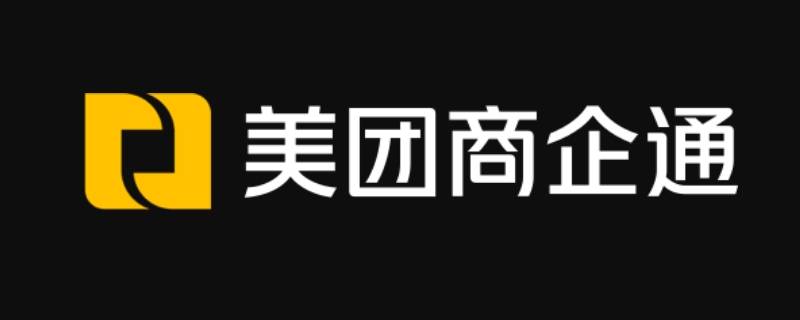 美团商企通